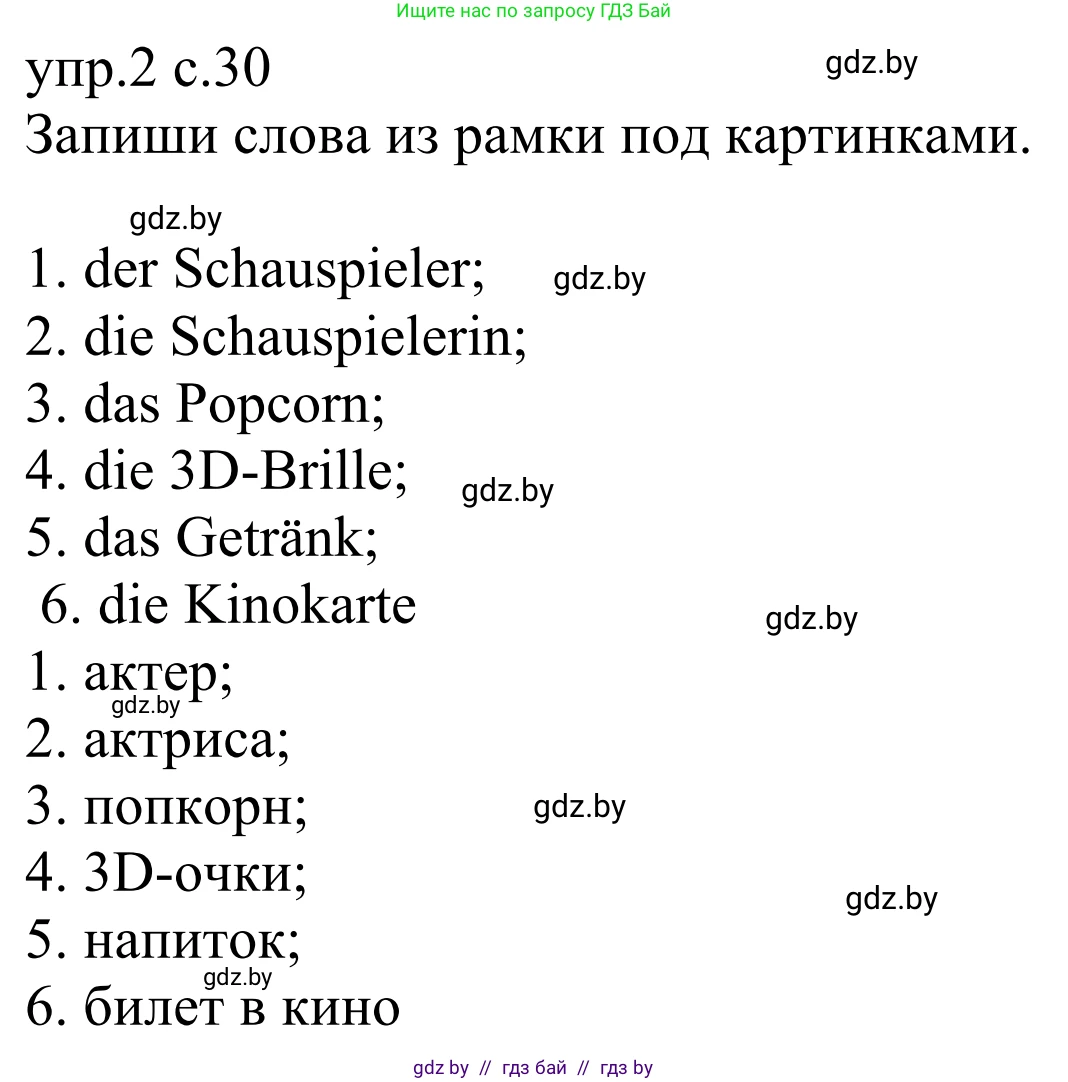 Ищите нас по запросу ГДЗ Бай

упр.2 с.30

gdz.by

Запиши слова из рамки под картинками.

gdz.by

1. der Schauspieler;

gdz.by

2. die Schauspielerin;
3. das Popcorn;
4. die 3D-Brille;

gdz.by

5. das Getränk;
6. die Kinokarte

gdz.by

1. актер;

gdz.by

2. актриса;
3. попкорн;

gdz.by

4. 3D-очки;

gdz.by

5. напиток;

gdz.by

6. билет в кино

gdz by // гдз бай // гдз by